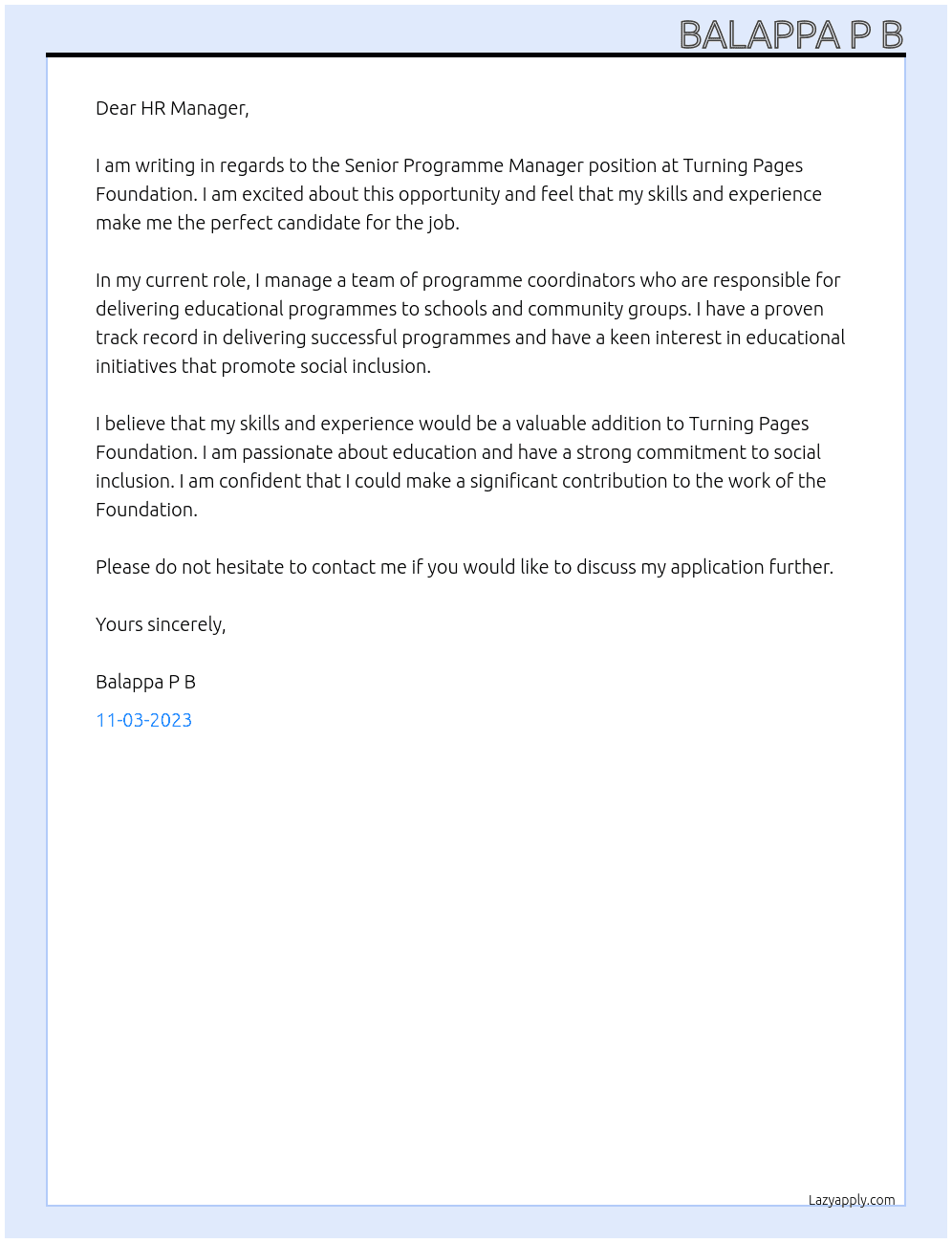 BALAPPA P B

Dear HR Manager,

I am writing in regards to the Senior Programme Manager position at Turning Pages Foundation. I am excited about this opportunity and feel that my skills and experience make me the perfect candidate for the job.

In my current role, I manage a team of programme coordinators who are responsible for delivering educational programmes to schools and community groups. I have a proven track record in delivering successful programmes and have a keen interest in educational initiatives that promote social inclusion.

I believe that my skills and experience would be a valuable addition to Turning Pages Foundation. I am passionate about education and have a strong commitment to social inclusion. I am confident that I could make a significant contribution to the work of the Foundation.

Please do not hesitate to contact me if you would like to discuss my application further.

Yours sincerely,

Balappa P B

11-03-2023

Lazyapply.com